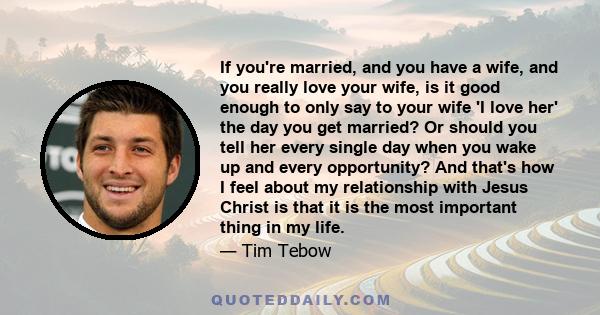 If you're married, and you have a wife, and you really love your wife, is it good enough to only say to your wife 'I love her' the day you get married? Or should you tell her every single day when you wake up and every opportunity? And that's how I feel about my relationship with Jesus Christ is that it is the most important thing in my life.
— Tim Tebow

QUOTEDDAILY.COM